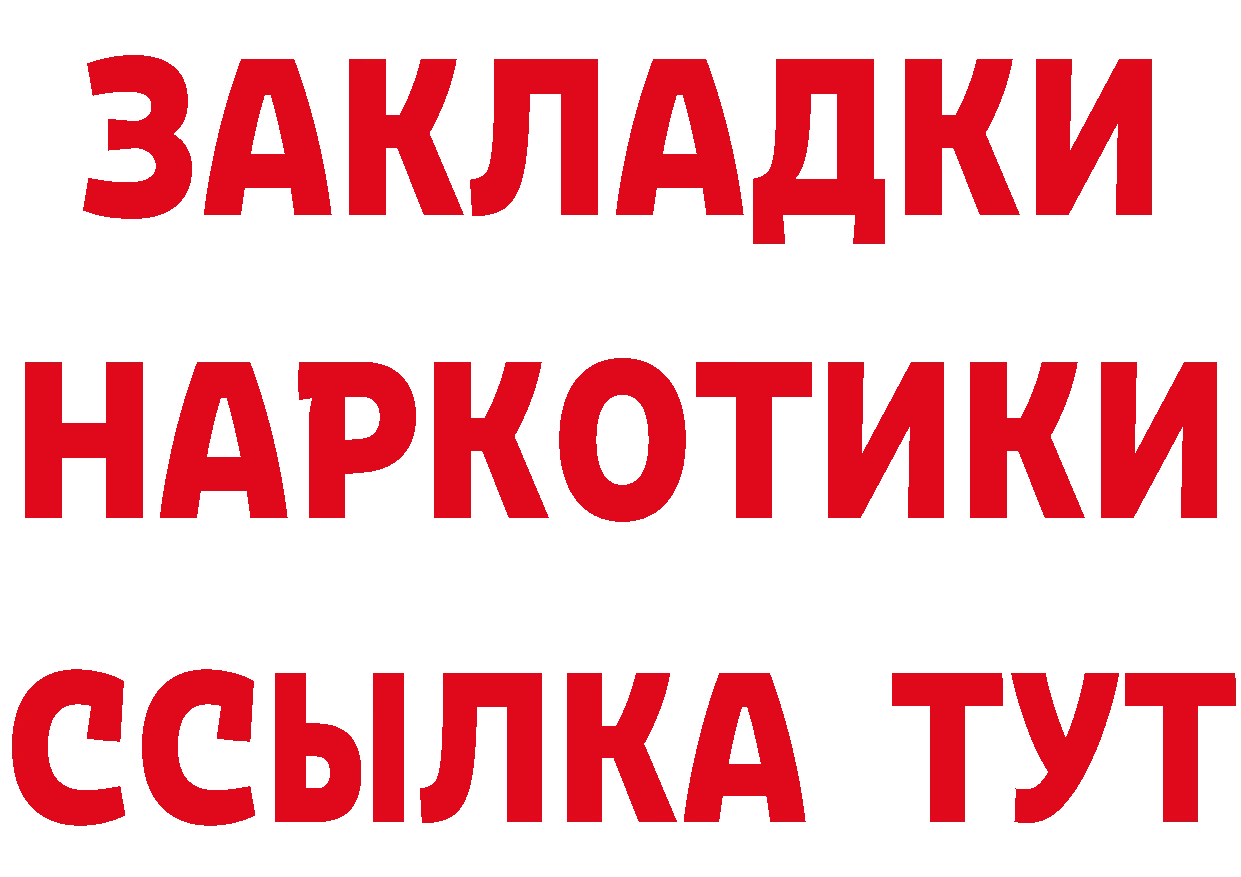 ЗАКЛАДКИ НАРКОТИКИ ССЫЛКА ТУТ